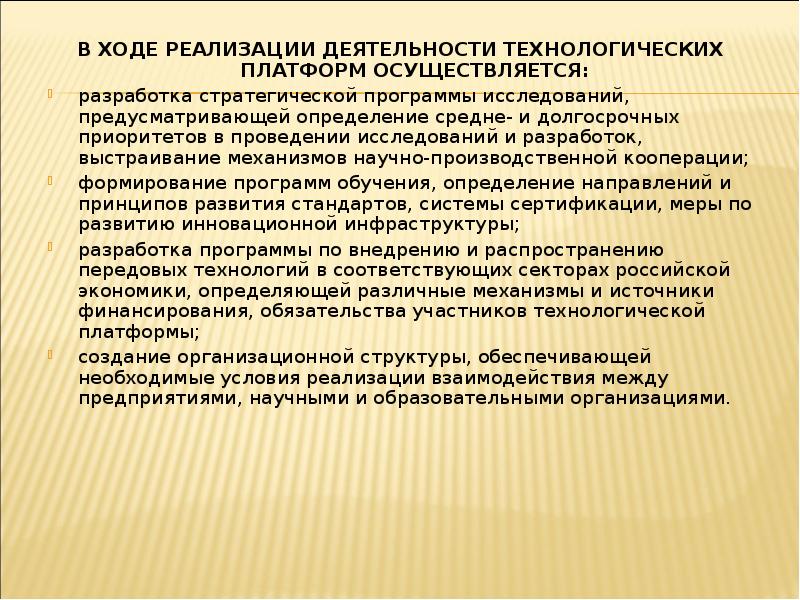 В ХОДЕ РЕАЛИЗАЦИИ ДЕЯТЕЛЬНОСТИ ТЕХНОЛОГИЧЕСКИХ ПЛАТФОРМ ОСУЩЕСТВЛЯЕТСЯ:

разработка стратегической программы исследований, предусматривающей определение средне- и долгосрочных приоритетов в проведении исследований и разработок, выстраивание механизмов научно-производственной кооперации;

формирование программ обучения, определение направлений и принципов развития стандартов, системы сертификации, меры по развитию инновационной инфраструктуры;

разработка программы по внедрению и распространению передовых технологий в соответствующих секторах российской экономики, определяющей различные механизмы и источники финансирования, обязательства участников технологической платформы;

создание организационной структуры, обеспечивающей необходимые условия реализации взаимодействия между предприятиями, научными и образовательными организациями.